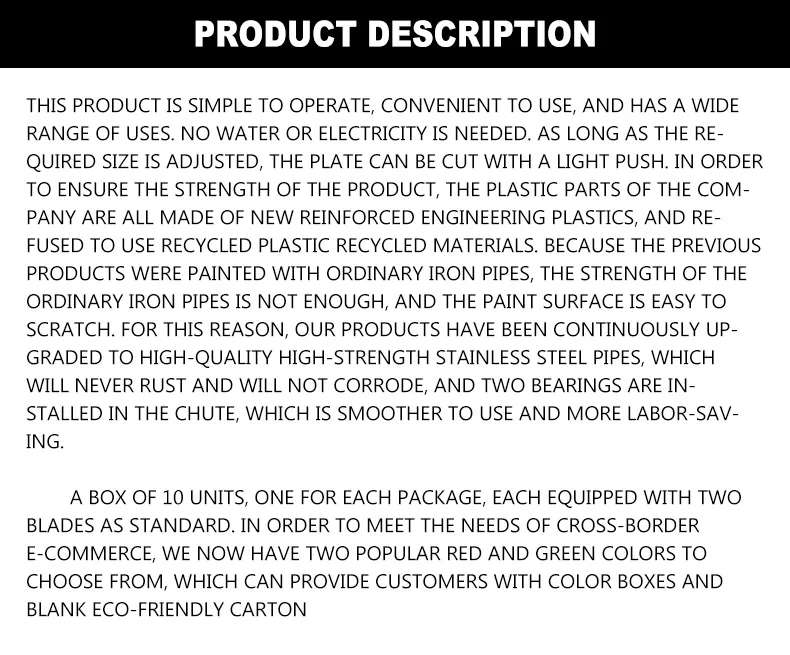 PRODUCT DESCRIPTION

THIS PRODUCT IS SIMPLE TO OPERATE, CONVENIENT TO USE, AND HAS A WIDE RANGE OF USES. NO WATER OR ELECTRICITY IS NEEDED. AS LONG AS THE REQUIRED SIZE IS ADJUSTED, THE PLATE CAN BE CUT WITH A LIGHT PUSH. IN ORDER TO ENSURE THE STRENGTH OF THE PRODUCT, THE PLASTIC PARTS OF THE COMPANY ARE ALL MADE OF NEW REINFORCED ENGINEERING PLASTICS, AND REFUSED TO USE RECYCLED PLASTIC RECYCLED MATERIALS. BECAUSE THE PREVIOUS PRODUCTS WERE PAINTED WITH ORDINARY IRON PIPES, THE STRENGTH OF THE ORDINARY IRON PIPES IS NOT ENOUGH, AND THE PAINT SURFACE IS EASY TO SCRATCH. FOR THIS REASON, OUR PRODUCTS HAVE BEEN CONTINUOUSLY UPGRADED TO HIGH-QUALITY HIGH-STRENGTH STAINLESS STEEL PIPES, WHICH WILL NEVER RUST AND WILL NOT CORRODE, AND TWO BEARINGS ARE INSTALLED IN THE CHUTE, WHICH IS SMOOTHER TO USE AND MORE LABOR-SAVING.

A BOX OF 10 UNITS, ONE FOR EACH PACKAGE, EACH EQUIPPED WITH TWO BLADES AS STANDARD. IN ORDER TO MEET THE NEEDS OF CROSS-BORDER E-COMMERCE, WE NOW HAVE TWO POPULAR RED AND GREEN COLORS TO CHOOSE FROM, WHICH CAN PROVIDE CUSTOMERS WITH COLOR BOXES AND BLANK ECO-FRIENDLY CARTON